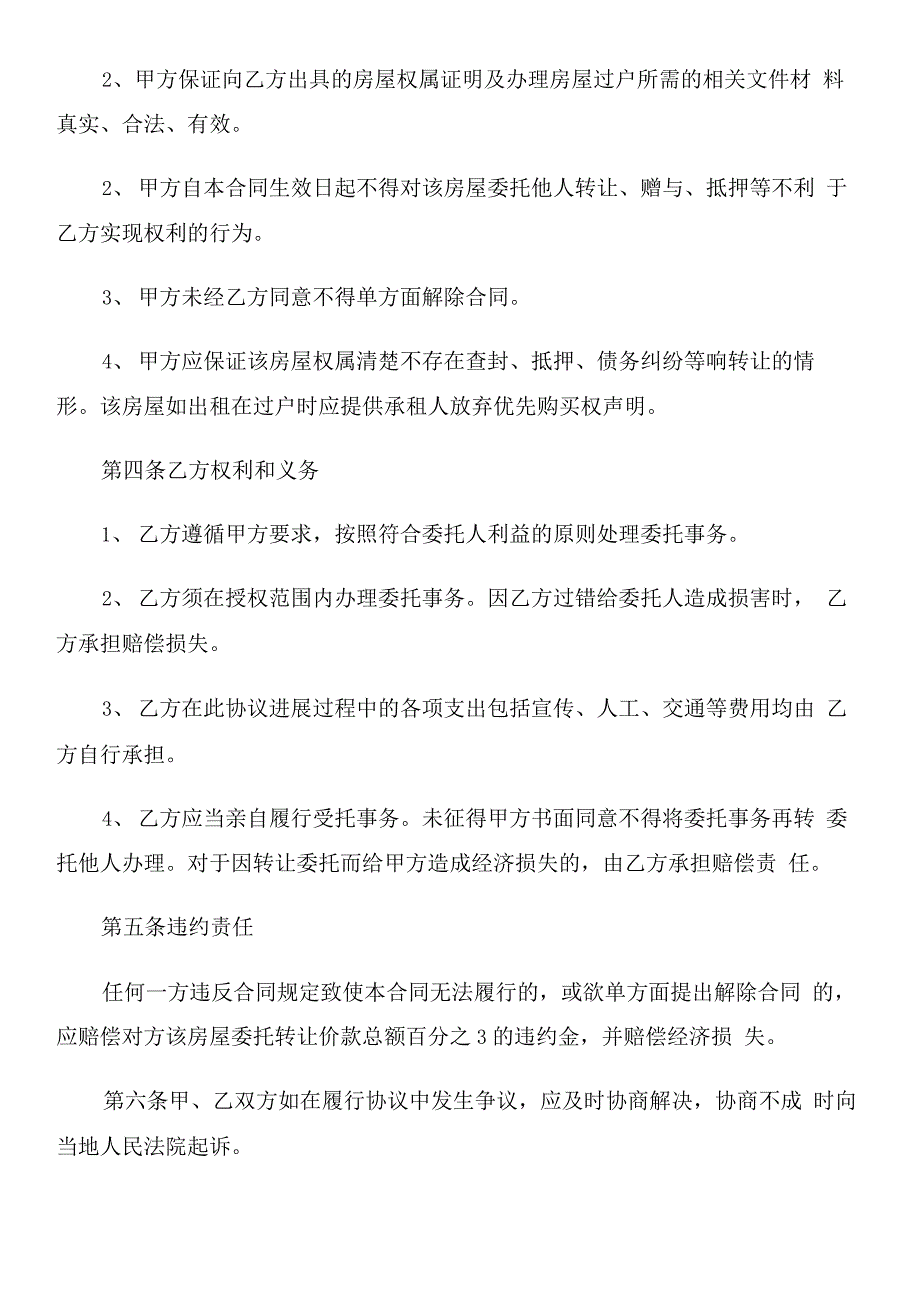 2、甲方保证向乙方出具的房屋权属证明及办理房屋过户所需的相关文件材 料真实、合法、有效。

2、 甲方自本合同生效日起不得对该房屋委托他人转让、赠与、抵押等不利 于乙方实现权利的行为。

3、 甲方未经乙方同意不得单方面解除合同。

4、 甲方应保证该房屋权属清楚不存在查封、抵押、债务纠纷等响转让的情形。该房屋如出租在过户时应提供承租人放弃优先购买权声明。

第四条乙方权利和义务

1、 乙方遵循甲方要求，按照符合委托人利益的原则处理委托事务。

2、 乙方须在授权范围内办理委托事务。因乙方过错给委托人造成损害时， 乙方承担赔偿损失。

3、 乙方在此协议进展过程中的各项支出包括宣传、人工、交通等费用均由 乙方自行承担。

4、 乙方应当亲自履行受托事务。未征得甲方书面同意不得将委托事务再转 委托他人办理。对于因转让委托而给甲方造成经济损失的，由乙方承担赔偿责 任。

第五条违约责任

任何一方违反合同规定致使本合同无法履行的，或欲单方面提出解除合同 的，应赔偿对方该房屋委托转让价款总额百分之 3 的违约金，并赔偿经济损 失。

第六条甲、乙双方如在履行协议中发生争议，应及时协商解决，协商不成 时向当地人民法院起诉。